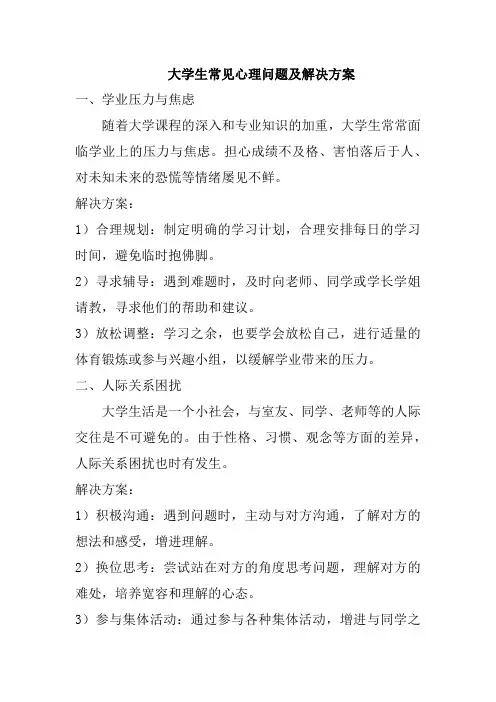 大学生常见心理问题及解决方案

一、学业压力与焦虑

随着大学课程的深入和专业知识的加重，大学生常常面临学业上的压力与焦虑。担心成绩不及格、害怕落后于人、对未知未来的恐慌等情绪屡见不鲜。

解决方案：

1）合理规划：制定明确的学习计划，合理安排每日的学习时间，避免临时抱佛脚。

2）寻求辅导：遇到难题时，及时向老师、同学或学长学姐请教，寻求他们的帮助和建议。

3）放松调整：学习之余，也要学会放松自己，进行适量的体育锻炼或参与兴趣小组，以缓解学业带来的压力。

二、人际关系困扰

大学生活是一个小社会，与室友、同学、老师等的人际交往是不可避免的。由于性格、习惯、观念等方面的差异，人际关系困扰也时有发生。

解决方案：

1）积极沟通：遇到问题时，主动与对方沟通，了解对方的想法和感受，增进理解。

2）换位思考：尝试站在对方的角度思考问题，理解对方的难处，培养宽容和理解的心态。

3）参与集体活动：通过参与各种集体活动，增进与同学之